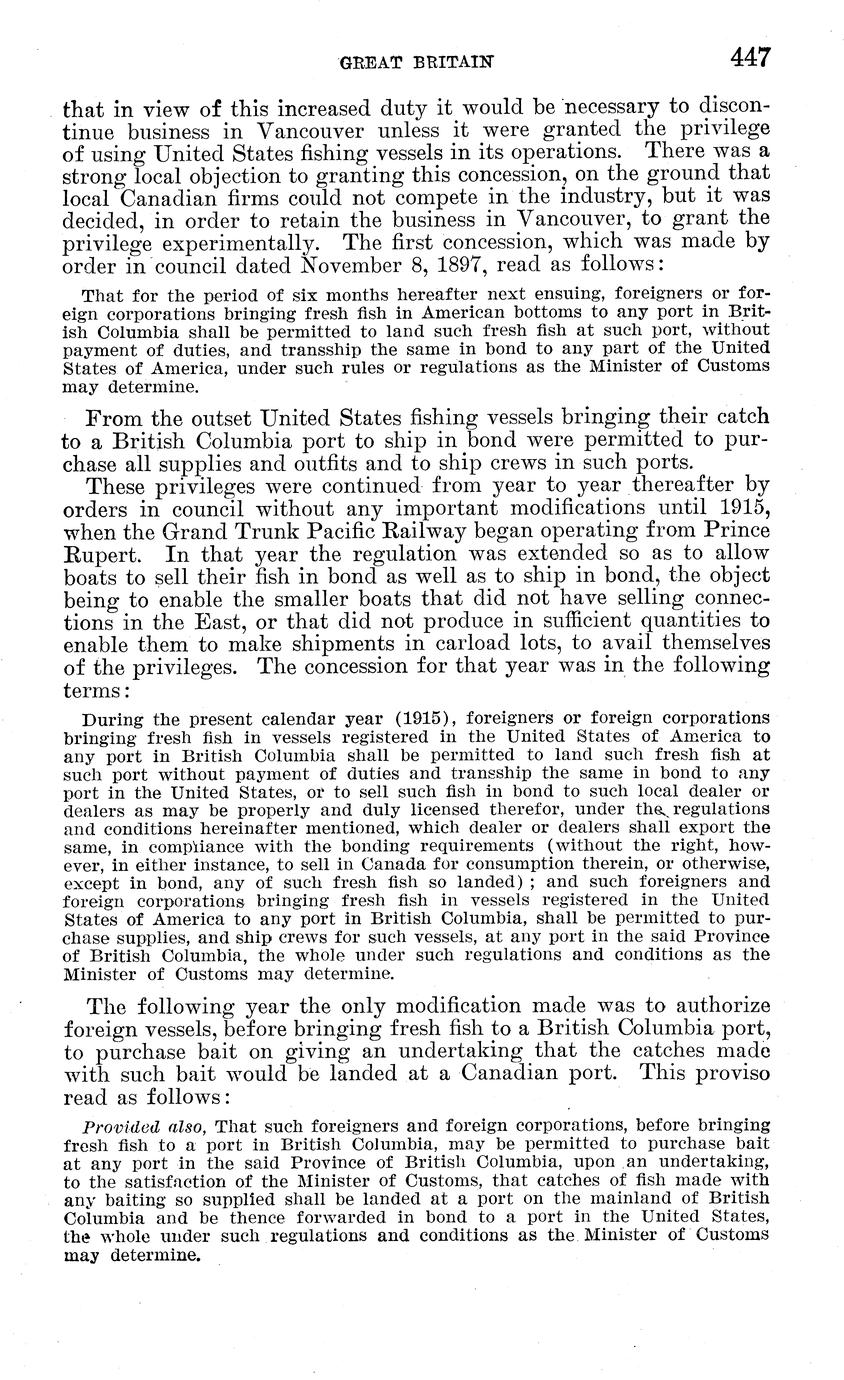 GREAT BRITAIN 447

that in view of this increased duty it would be necessary to discontinue business in Vancouver unless it were granted the privilege of using United States fishing vessels in its operations. There was a strong local objection to granting this concession, on the ground that local Canadian firms could not compete in the industry, but it was decided, in order to retain the business in Vancouver, to grant the privilege experimentally. The first concession, which was made by order in council dated November 8, 1897, read as follows:

That for the period of six months hereafter next ensuing, foreigners or foreign corporations bringing fresh fish in American bottoms to any port in British Columbia shall be permitted to land such fresh fish at such port, without payment of duties, and transship the same in bond to any part of the United States of America, under such rules or regulations as the Minister of Customs may determine.

From the outset United States fishing vessels bringing their catch to a British Columbia port to ship in bond were permitted to purchase all supplies and outfits and to ship crews in such ports.

These privileges were continued from year to year thereafter by orders in council without any important modifications until 1915, when the Grand Trunk Pacific Railway began operating from Prince Rupert. In that year the regulation was extended so as to allow boats to sell their fish in bond as well as to ship in bond, the object being to enable the smaller boats that did not have selling connections in the East, or that did not produce in sufficient quantities to enable them to make shipments in carload lots, to avail themselves of the privileges. The concession for that year was in the following terms:

During the present calendar year (1915), foreigners or foreign corporations bringing fresh fish in vessels registered in the United States of America to any port in British Columbia shall be permitted to land such fresh fish at such port without payment of duties and transship the same in bond to any port in the United States, or to sell such fish in bond to such local dealer or dealers as may be properly and duly licensed therefor, under the regulations and conditions hereinafter mentioned, which dealer or dealers shall export the same, in compliance with the bonding requirements (without the right, however, in either instance, to sell in Canada for consumption therein, or otherwise, except in bond, any of such fresh fish so landed); and such foreigners and foreign corporations bringing fresh fish in vessels registered in the United States of America to any port in British Columbia, shall be permitted to purchase supplies, and ship crews for such vessels, at any port in the said Province of British Columbia, the whole under such regulations and conditions as the Minister of Customs may determine.

The following year the only modification made was to authorize foreign vessels, before bringing fresh fish to a British Columbia port, to purchase bait on giving an undertaking that the catches made with such bait would be landed at a Canadian port. This proviso read as follows:

Provided also, That such foreigners and foreign corporations, before bringing fresh fish to a port in British Columbia, may be permitted to purchase bait at any port in the said Province of British Columbia, upon an undertaking, to the satisfaction of the Minister of Customs, that catches of fish made with any baiting so supplied shall be landed at a port on the mainland of British Columbia and be thence forwarded in bond to a port in the United States, the whole under such regulations and conditions as the Minister of Customs may determine.